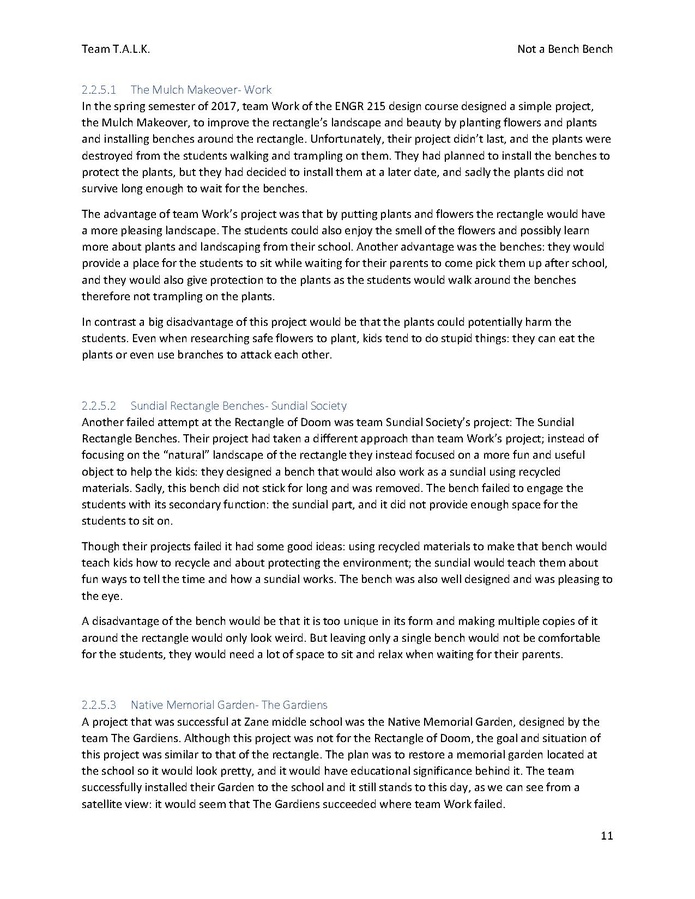 Team T.A.L.K.

Not a Bench Bench

2.2.5.1 The Mulch Makeover- Work

In the spring semester of 2017, team Work of the ENGR 215 design course designed a simple project, the Mulch Makeover, to improve the rectangle's landscape and beauty by planting flowers and plants and installing benches around the rectangle. Unfortunately, their project didn't last, and the plants were destroyed from the students walking and trampling on them. They had planned to install the benches to protect the plants, but they had decided to install them at a later date, and sadly the plants did not survive long enough to wait for the benches.

The advantage of team Work's project was that by putting plants and flowers the rectangle would have a more pleasing landscape. The students could also enjoy the smell of the flowers and possibly learn more about plants and landscaping from their school. Another advantage was the benches: they would provide a place for the students to sit while waiting for their parents to come pick them up after school, and they would also give protection to the plants as the students would walk around the benches therefore not trampling on the plants.

In contrast a big disadvantage of this project would be that the plants could potentially harm the students. Even when researching safe flowers to plant, kids tend to do stupid things: they can eat the plants or even use branches to attack each other.

2.2.5.2 Sundial Rectangle Benches- Sundial Society

Another failed attempt at the Rectangle of Doom was team Sundial Society's project: The Sundial Rectangle Benches. Their project had taken a different approach than team Work's project; instead of focusing on the "natural" landscape of the rectangle they instead focused on a more fun and useful object to help the kids: they designed a bench that would also work as a sundial using recycled materials. Sadly, this bench did not stick for long and was removed. The bench failed to engage the students with its secondary function: the sundial part, and it did not provide enough space for the students to sit on.

Though their projects failed it had some good ideas: using recycled materials to make that bench would teach kids how to recycle and about protecting the environment; the sundial would teach them about fun ways to tell the time and how a sundial works. The bench was also well designed and was pleasing to the eye.

A disadvantage of the bench would be that it is too unique in its form and making multiple copies of it around the rectangle would only look weird. But leaving only a single bench would not be comfortable for the students, they would need a lot of space to sit and relax when waiting for their parents.

2.2.5.3 Native Memorial Garden- The Gardiens

A project that was successful at Zane middle school was the Native Memorial Garden, designed by the team The Gardiens. Although this project was not for the Rectangle of Doom, the goal and situation of this project was similar to that of the rectangle. The plan was to restore a memorial garden located at the school so it would look pretty, and it would have educational significance behind it. The team successfully installed their Garden to the school and it still stands to this day, as we can see from a satellite view: it would seem that The Gardiens succeeded where team Work failed.

11